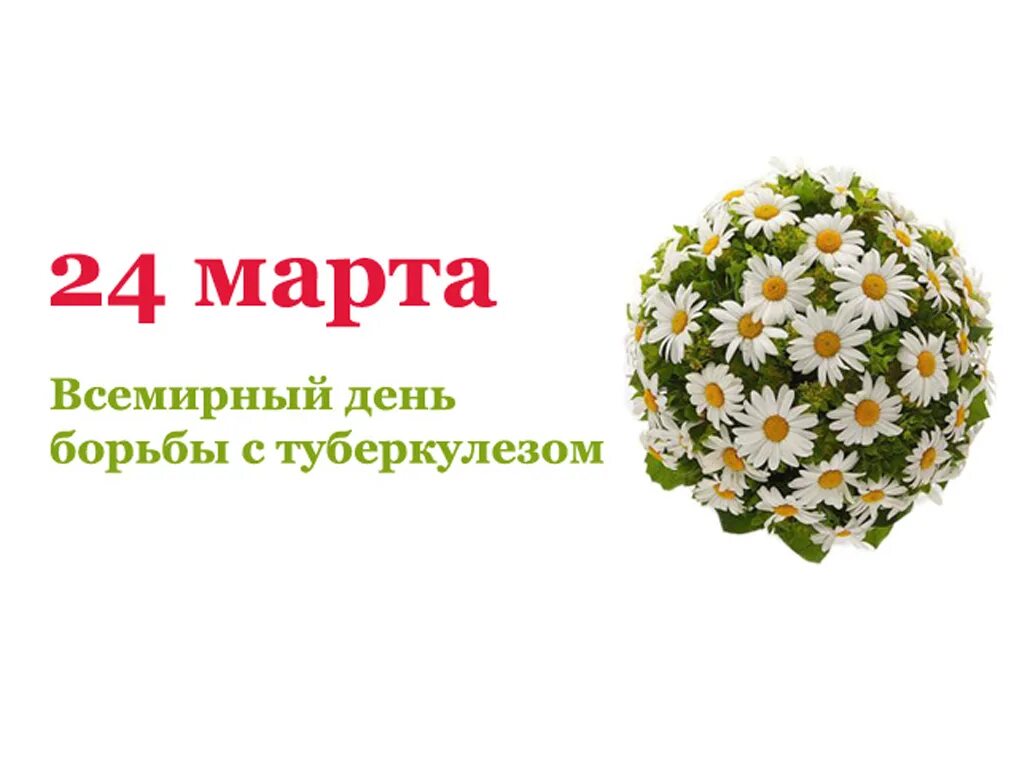 24 марта

Всемирный день борьбы с туберкулезом